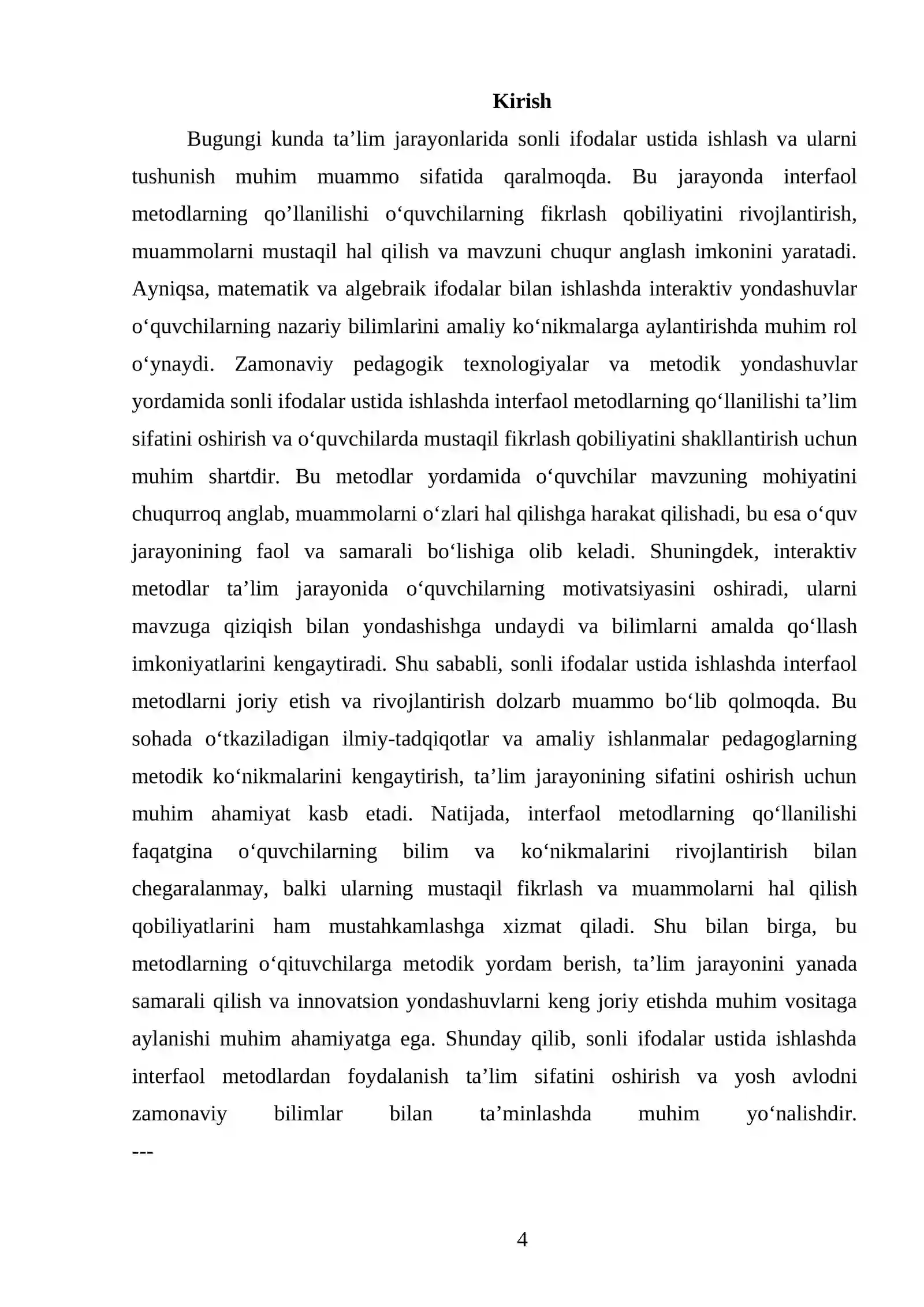 Kirish

Bugungi kunda ta'lim jarayonlarida sonli ifodalar ustida ishlash va ularni tushunish muhim muammo sifatida qaralmoqda. Bu jarayonda interfaol metodlarning qo'llanilishi o'quvchilarning fikrlash qobiliyatini rivojlantirish, muammolarni mustaqil hal qilish va mavzuni chuqur anglash imkonini yaratadi. Ayniqsa, matematik va algebraik ifodalar bilan ishlashda interaktiv yondashuvlar o'quvchilarning nazariy bilimlarini amaliy ko'nikmalarga aylantirishda muhim rol o'ynaydi. Zamonaviy pedagogik texnologiyalar va metodik yondashuvlar yordamida sonli ifodalar ustida ishlashda interfaol metodlarning qo'llanilishi ta'lim sifatini oshirish va o'quvchilarda mustaqil fikrlash qobiliyatini shakllantirish uchun muhim shartdir. Bu metodlar yordamida o'quvchilar mavzuning mohiyatini chuqurroq anglab, muammolarni o'zlari hal qilishga harakat qilishadi, bu esa o'quv jarayonining faol va samarali bo'lishiga olib keladi. Shuningdek, interaktiv metodlar ta'lim jarayonida o'quvchilarning motivatsiyasini oshiradi, ularni mavzuga qiziqish bilan yondashishga undaydi va bilimlarni amalda qo'llash imkoniyatlarini kengaytiradi. Shu sababli, sonli ifodalar ustida ishlashda interfaol metodlarni joriy etish va rivojlantirish dolzarb muammo bo'lib qolmoqda. Bu sohada o'tkaziladigan ilmiy-tadqiqotlar va amaliy ishlanmalar pedagoglarning metodik ko'nikmalarini kengaytirish, ta'lim jarayonining sifatini oshirish uchun muhim ahamiyat kasb etadi. Natijada, interfaol metodlarning qo'llanilishi faqatgina o'quvchilarning bilim va ko'nikmalarini rivojlantirish bilan chegaralanmay, balki ularning mustaqil fikrlash va muammolarni hal qilish qobiliyatlarini ham mustahkamlashga xizmat qiladi. Shu bilan birga, bu metodlarning o'qituvchilarga metodik yordam berish, ta'lim jarayonini yanada samarali qilish va innovatsion yondashuvlarni keng joriy etishda muhim vositaga aylanishi muhim ahamiyatga ega. Shunday qilib, sonli ifodalar ustida ishlashda interfaol metodlardan foydalanish ta'lim sifatini oshirish va yosh avlodni zamonaviy bilimlar bilan ta'minlashda muhim yo'nalishdir.
---

4